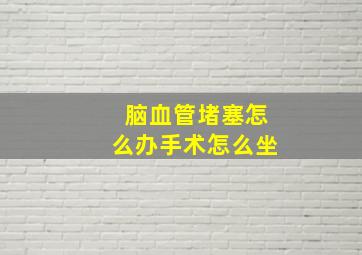 脑血管堵塞怎么办手术怎么坐